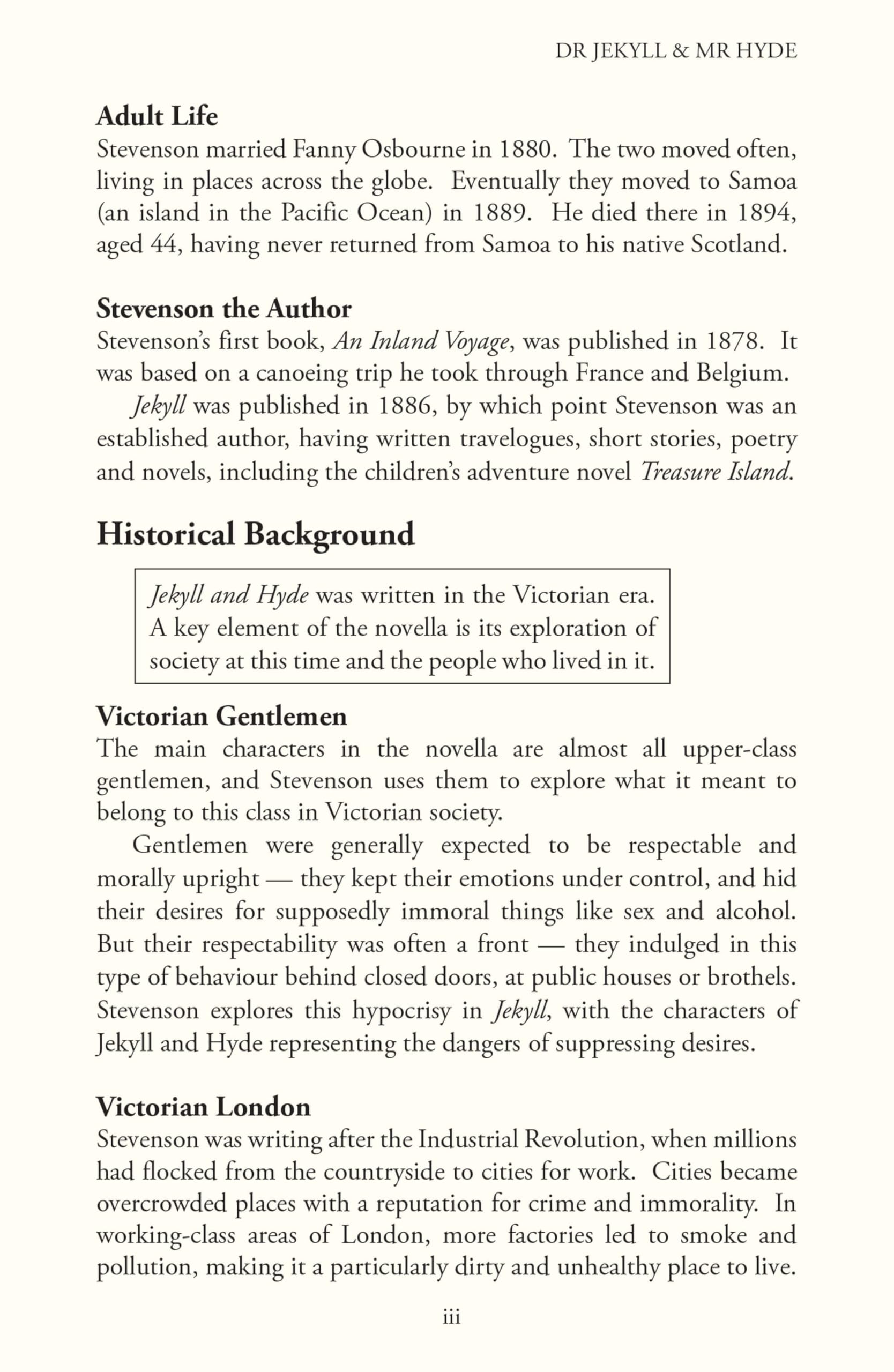 DR JEKYLL & MR HYDE

Adult Life

Stevenson married Fanny Osbourne in 1880. The two moved often, living in places across the globe. Eventually they moved to Samoa (an island in the Pacific Ocean) in 1889. He died there in 1894, aged 44, having never returned from Samoa to his native Scotland.

Stevenson the Author

Stevenson's first book, An Inland Voyage, was published in 1878. It was based on a canoeing trip he took through France and Belgium.

Jekyll was published in 1886, by which point Stevenson was an established author, having written travelogues, short stories, poetry and novels, including the children's adventure novel Treasure Island.

Historical Background

Jekyll and Hyde was written in the Victorian era. A key element of the novella is its exploration of society at this time and the people who lived in it.

Victorian Gentlemen

The main characters in the novella are almost all upper-class gentlemen, and Stevenson uses them to explore what it meant to belong to this class in Victorian society.

Gentlemen were generally expected to be respectable and morally upright — they kept their emotions under control, and hid their desires for supposedly immoral things like sex and alcohol. But their respectability was often a front — they indulged in this type of behaviour behind closed doors, at public houses or brothels. Stevenson explores this hypocrisy in Jekyll, with the characters of Jekyll and Hyde representing the dangers of suppressing desires.

Victorian London

Stevenson was writing after the Industrial Revolution, when millions had flocked from the countryside to cities for work. Cities became overcrowded places with a reputation for crime and immorality. In working-class areas of London, more factories led to smoke and pollution, making it a particularly dirty and unhealthy place to live.

iii